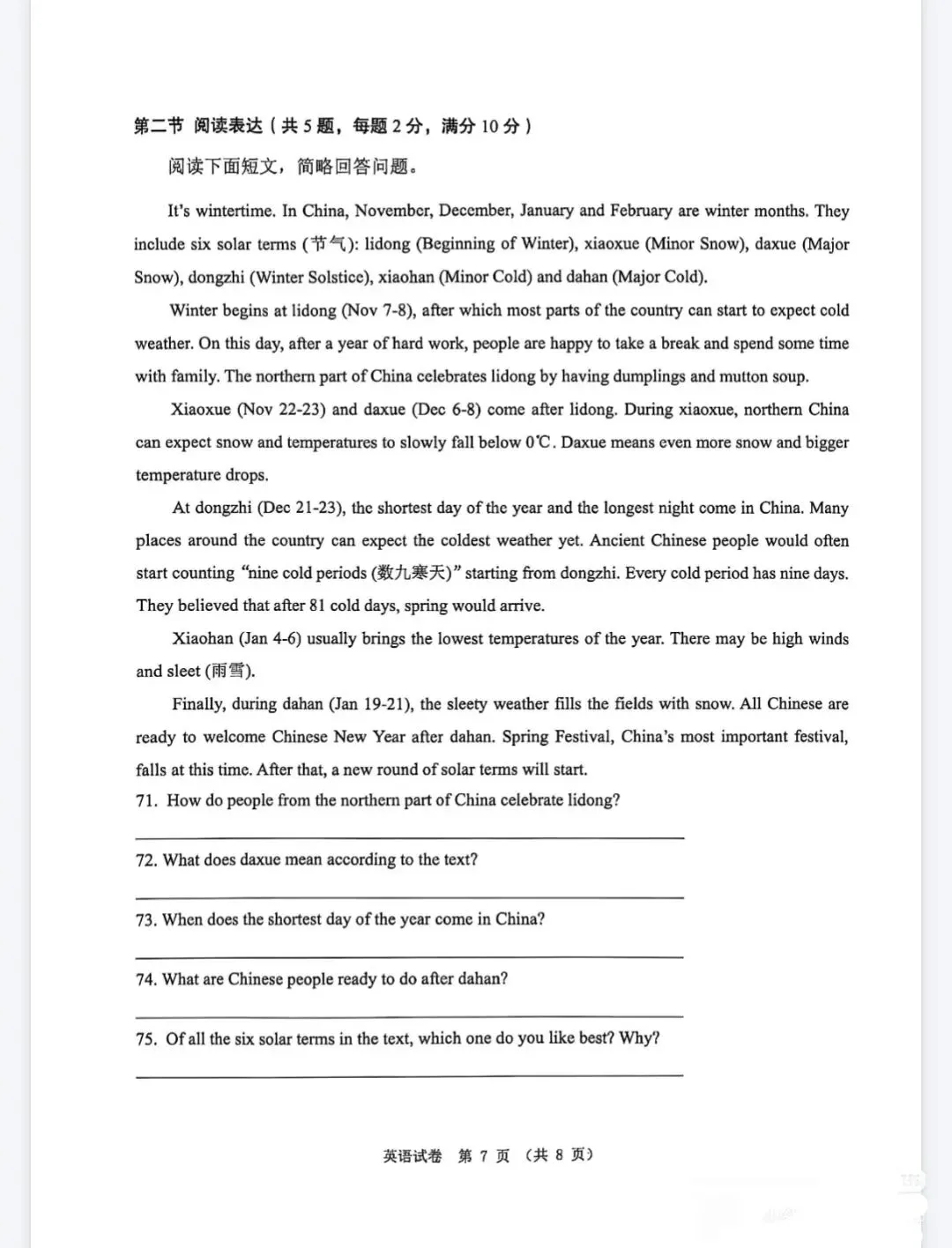 第二节 阅读表达（共 5 题，每题 2 分，满分 10 分）

阅读下面短文，简略回答问题。

It's wintertime. In China, November, December, January and February are winter months. They include six solar terms (节气): lidong (Beginning of Winter), xiaoxue (Minor Snow), daxue (Major Snow), dongzhi (Winter Solstice), xiaohan (Minor Cold) and dahan (Major Cold).

Winter begins at lidong (Nov 7-8), after which most parts of the country can start to expect cold weather. On this day, after a year of hard work, people are happy to take a break and spend some time with family. The northern part of China celebrates lidong by having dumplings and mutton soup.

Xiaoxue (Nov 22-23) and daxue (Dec 6-8) come after lidong. During xiaoxue, northern China can expect snow and temperatures to slowly fall below 0℃. Daxue means even more snow and bigger temperature drops.

At dongzhi (Dec 21-23), the shortest day of the year and the longest night come in China. Many places around the country can expect the coldest weather yet. Ancient Chinese people would often start counting "nine cold periods (数九寒天)" starting from dongzhi. Every cold period has nine days. They believed that after 81 cold days, spring would arrive.

Xiaohan (Jan 4-6) usually brings the lowest temperatures of the year. There may be high winds and sleet (雨雪).

Finally, during dahan (Jan 19-21), the sleety weather fills the fields with snow. All Chinese are ready to welcome Chinese New Year after dahan. Spring Festival, China's most important festival, falls at this time. After that, a new round of solar terms will start.

71. How do people from the northern part of China celebrate lidong?

72. What does daxue mean according to the text?

73. When does the shortest day of the year come in China?

74. What are Chinese people ready to do after dahan?

75. Of all the six solar terms in the text, which one do you like best? Why?

英语试卷 第 7 页 （共 8 页）